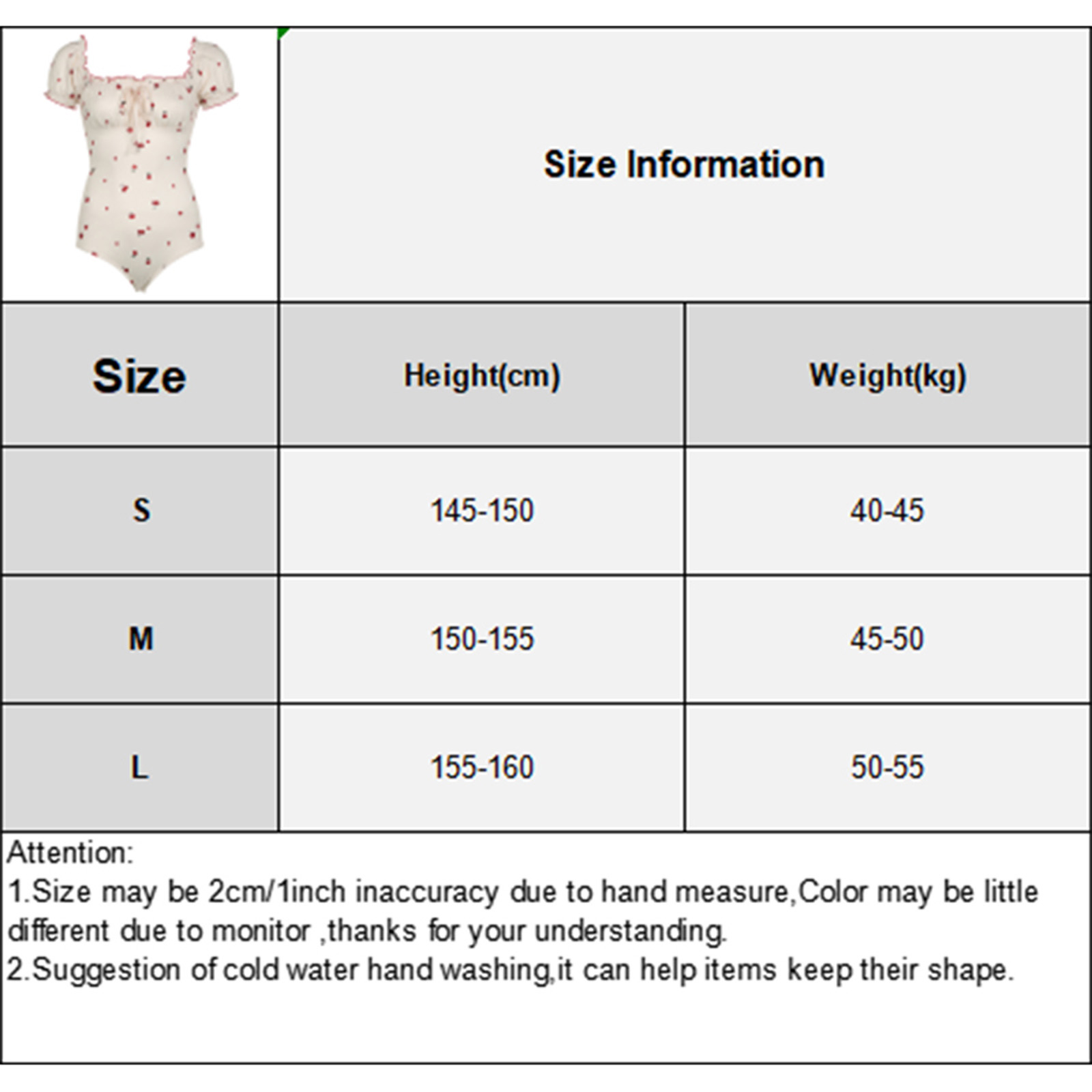 Size Information

| Size | Height(cm) | Weight(kg) |
|---|---|---|
| S | 145-150 | 40-45 |
| M | 150-155 | 45-50 |
| L | 155-160 | 50-55 |

Attention:
1.Size may be 2cm/1inch inaccuracy due to hand measure,Color may be little different due to monitor ,thanks for your understanding.
2.Suggestion of cold water hand washing,it can help items keep their shape.